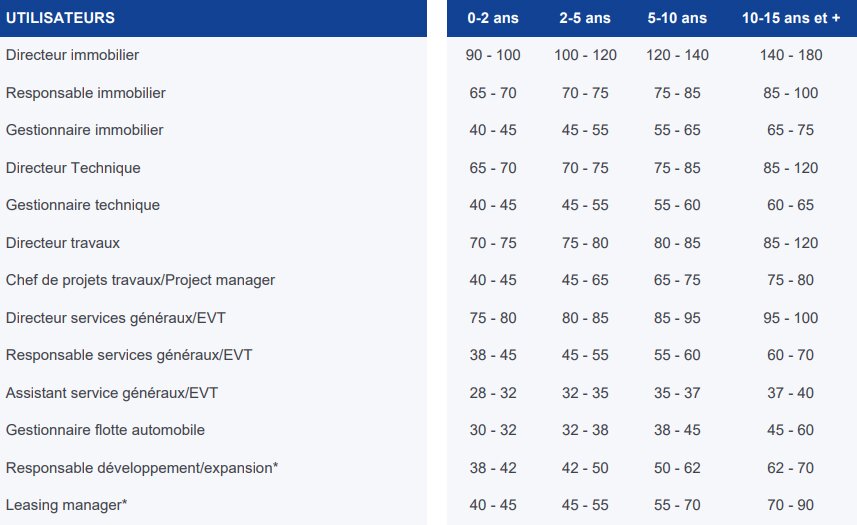 | UTILISATEURS | 0-2 ans | 2-5 ans | 5-10 ans | 10-15 ans et + |
|---|---|---|---|---|
| Directeur immobilier | 90 - 100 | 100 - 120 | 120 - 140 | 140 - 180 |
| Responsable immobilier | 65 - 70 | 70 - 75 | 75 - 85 | 85 - 100 |
| Gestionnaire immobilier | 40 - 45 | 45 - 55 | 55 - 65 | 65 - 75 |
| Directeur Technique | 65 - 70 | 70 - 75 | 75 - 85 | 85 - 120 |
| Gestionnaire technique | 40 - 45 | 45 - 55 | 55 - 60 | 60 - 65 |
| Directeur travaux | 70 - 75 | 75 - 80 | 80 - 85 | 85 - 120 |
| Chef de projets travaux/Project manager | 40 - 45 | 45 - 65 | 65 - 75 | 75 - 80 |
| Directeur services généraux/EVT | 75 - 80 | 80 - 85 | 85 - 95 | 95 - 100 |
| Responsable services généraux/EVT | 38 - 45 | 45 - 55 | 55 - 60 | 60 - 70 |
| Assistant service généraux/EVT | 28 - 32 | 32 - 35 | 35 - 37 | 37 - 40 |
| Gestionnaire flotte automobile | 30 - 32 | 32 - 38 | 38 - 45 | 45 - 60 |
| Responsable développement/expansion* | 38 - 42 | 42 - 50 | 50 - 62 | 62 - 70 |
| Leasing manager* | 40 - 45 | 45 - 55 | 55 - 70 | 70 - 90 |